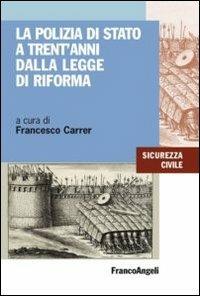 LA POLIZIA DI STATO A TRENT'ANNI DALLA LEGGE DI RIFORMA

a cura di
Francesco Carrer

SICUREZZA CIVILE

FrancoAngeli